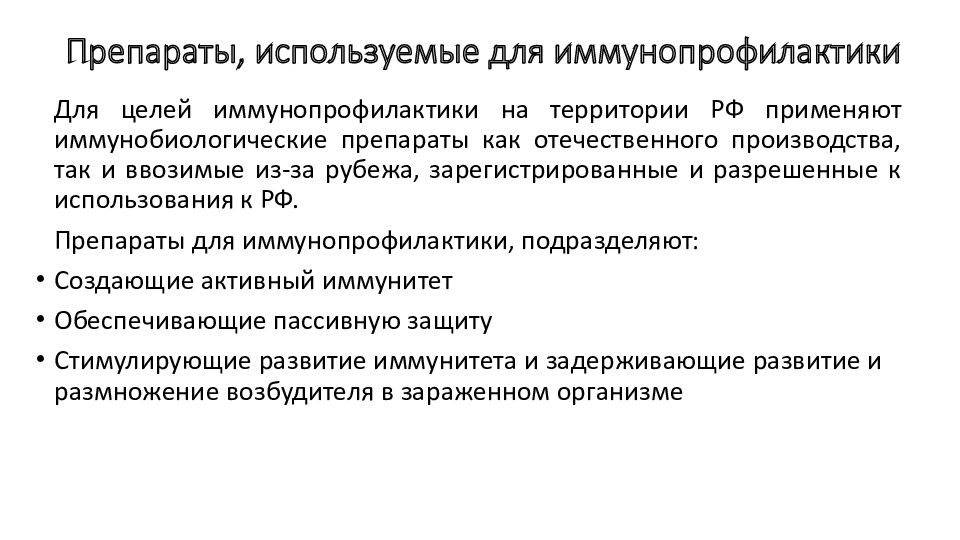 Препараты, используемые для иммунопрофилактики

Для целей иммунопрофилактики на территории РФ применяют иммунобиологические препараты как отечественного производства, так и ввозимые из-за рубежа, зарегистрированные и разрешенные к использования к РФ.

Препараты для иммунопрофилактики, подразделяют:

• Создающие активный иммунитет
• Обеспечивающие пассивную защиту
• Стимулирующие развитие иммунитета и задерживающие развитие и размножение возбудителя в зараженном организме